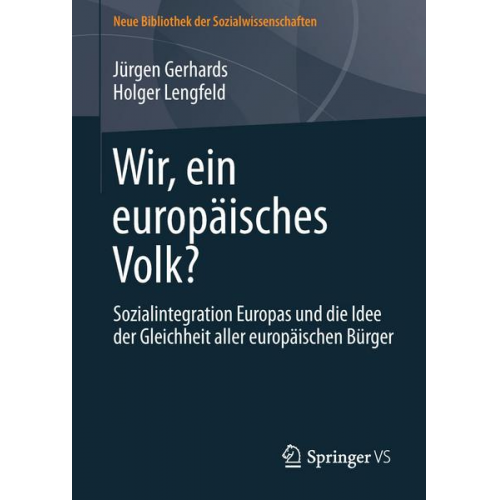 Neue Bibliothek der Sozialwissenschaften

Jürgen Gerhards
Holger Lengfeld

Wir, ein europäisches Volk?

Sozialintegration Europas und die Idee der Gleichheit aller europäischen Bürger

Springer VS